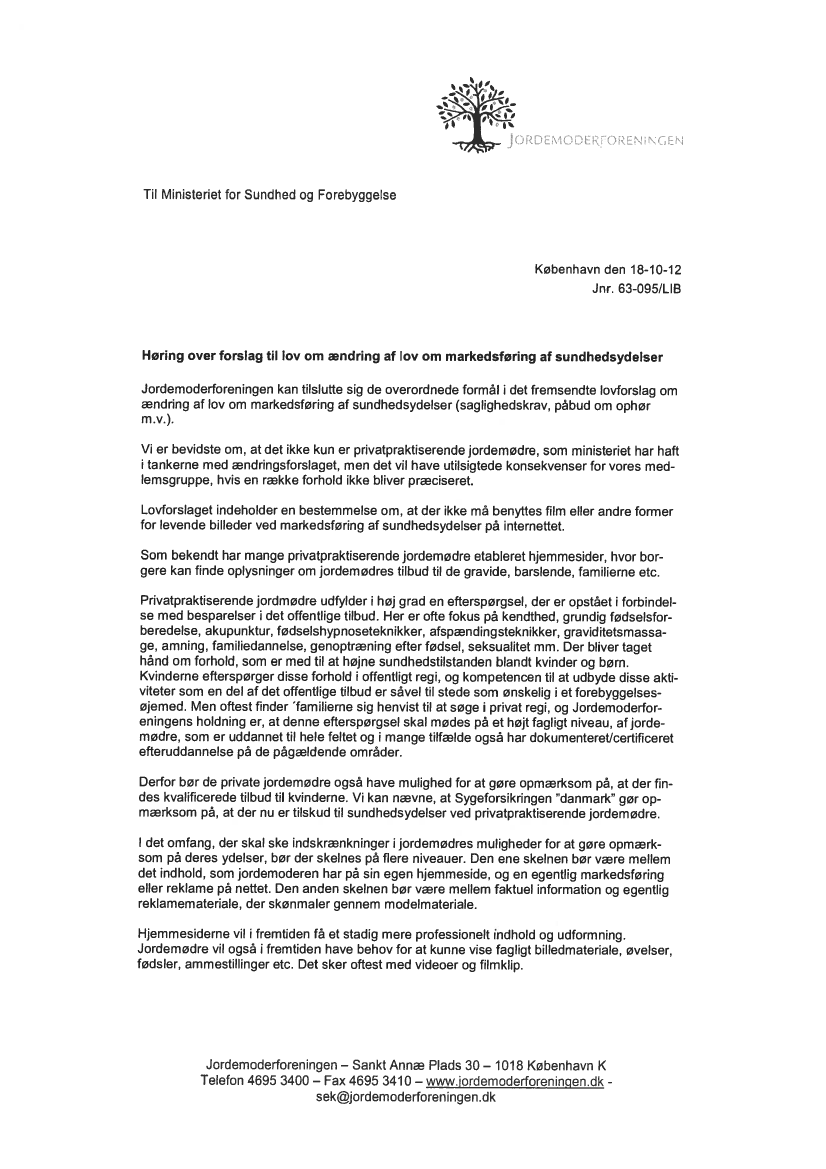 JORDEMODERFORENINGEN

Til Ministeriet for Sundhed og Forebyggelse

København den 18-10-12
Jnr. 63-095/LIB

Høring over forslag til lov om ændring af lov om markedsføring af sundhedsydelser

Jordemoderforeningen kan tilslutte sig de overordnede formål i det fremsendte lovforslag om ændring af lov om markedsføring af sundhedsydelser (saglighedskrav, påbud om ophør m.v.).

Vi er bevidste om, at det ikke kun er privatpraktiserende jordemødre, som ministeriet har haft i tankerne med ændringsforslaget, men det vil have utilsigtede konsekvenser for vores medlemsgruppe, hvis en række forhold ikke bliver præciseret.

Lovforslaget indeholder en bestemmelse om, at der ikke må benyttes film eller andre former for levende billeder ved markedsføring af sundhedsydelser på internettet.

Som bekendt har mange privatpraktiserende jordemødre etableret hjemmesider, hvor borgere kan finde oplysninger om jordemødres tilbud til de gravide, barslende, familierne etc.

Privatpraktiserende jordmødre udfylder i høj grad en efterspørgsel, der er opstået i forbindelse med besparelser i det offentlige tilbud. Her er ofte fokus på kendthed, grundig fødselsforberedelse, akupunktur, fødselshypnoseteknikker, afspændingsteknikker, graviditetsmassage, amning, familiedannelse, genoptræning efter fødsel, seksualitet mm. Der bliver taget hånd om forhold, som er med til at højne sundhedstilstanden blandt kvinder og børn. Kvinderne efterspørger disse forhold i offentligt regi, og kompetencen til at udbyde disse aktiviteter som en del af det offentlige tilbud er såvel til stede som ønskelig i et forebyggelsesøjemed. Men oftest finder ´familierne sig henvist til at søge i privat regi, og Jordemoderforeningens holdning er, at denne efterspørgsel skal mødes på et højt fagligt niveau, af jordemødre, som er uddannet til hele feltet og i mange tilfælde også har dokumenteret/certificeret efteruddannelse på de pågældende områder.

Derfor bør de private jordemødre også have mulighed for at gøre opmærksom på, at der findes kvalificerede tilbud til kvinderne. Vi kan nævne, at Sygeforsikringen "danmark" gør opmærksom på, at der nu er tilskud til sundhedsydelser ved privatpraktiserende jordemødre.

I det omfang, der skal ske indskrænkninger i jordemødres muligheder for at gøre opmærksom på deres ydelser, bør der skelnes på flere niveauer. Den ene skelnen bør være mellem det indhold, som jordemoderen har på sin egen hjemmeside, og en egentlig markedsføring eller reklame på nettet. Den anden skelnen bør være mellem faktuel information og egentlig reklamemateriale, der skønmaler gennem modelmateriale.

Hjemmesiderne vil i fremtiden få et stadig mere professionelt indhold og udformning. Jordemødre vil også i fremtiden have behov for at kunne vise fagligt billedmateriale, øvelser, fødsler, ammestillinger etc. Det sker oftest med videoer og filmklip.

Jordemoderforeningen – Sankt Annæ Plads 30 – 1018 København K
Telefon 4695 3400 – Fax 4695 3410 – www.jordemoderforeningen.dk - sek@jordemoderforeningen.dk